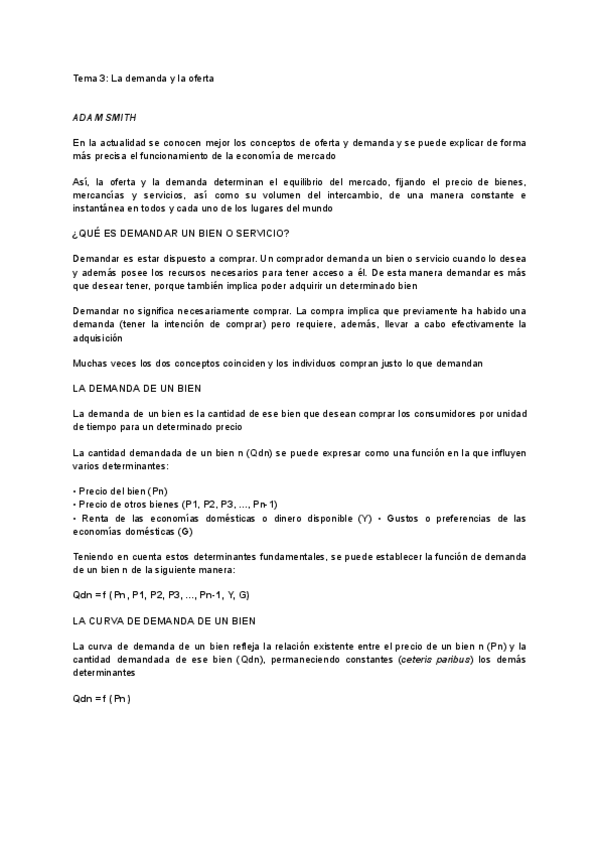 Tema 3: La demanda y la oferta

ADAM SMITH

En la actualidad se conocen mejor los conceptos de oferta y demanda y se puede explicar de forma más precisa el funcionamiento de la economía de mercado

Así, la oferta y la demanda determinan el equilibrio del mercado, fijando el precio de bienes, mercancías y servicios, así como su volumen del intercambio, de una manera constante e instantánea en todos y cada uno de los lugares del mundo

¿QUÉ ES DEMANDAR UN BIEN O SERVICIO?

Demandar es estar dispuesto a comprar. Un comprador demanda un bien o servicio cuando lo desea y además posee los recursos necesarios para tener acceso a él. De esta manera demandar es más que desear tener, porque también implica poder adquirir un determinado bien

Demandar no significa necesariamente comprar. La compra implica que previamente ha habido una demanda (tener la intención de comprar) pero requiere, además, llevar a cabo efectivamente la adquisición

Muchas veces los dos conceptos coinciden y los individuos compran justo lo que demandan

LA DEMANDA DE UN BIEN

La demanda de un bien es la cantidad de ese bien que desean comprar los consumidores por unidad de tiempo para un determinado precio

La cantidad demandada de un bien n (Qdn) se puede expresar como una función en la que influyen varios determinantes:

• Precio del bien (Pn)
• Precio de otros bienes (P1, P2, P3, ..., Pn-1)
• Renta de las economías domésticas o dinero disponible (Y) • Gustos o preferencias de las economías domésticas (G)

Teniendo en cuenta estos determinantes fundamentales, se puede establecer la función de demanda de un bien n de la siguiente manera:

Qdn = f ( Pn , P1, P2, P3, ..., Pn-1, Y, G)

LA CURVA DE DEMANDA DE UN BIEN

La curva de demanda de un bien refleja la relación existente entre el precio de un bien n (Pn) y la cantidad demandada de ese bien (Qdn), permaneciendo constantes (ceteris paribus) los demás determinantes

Qdn = f ( Pn )